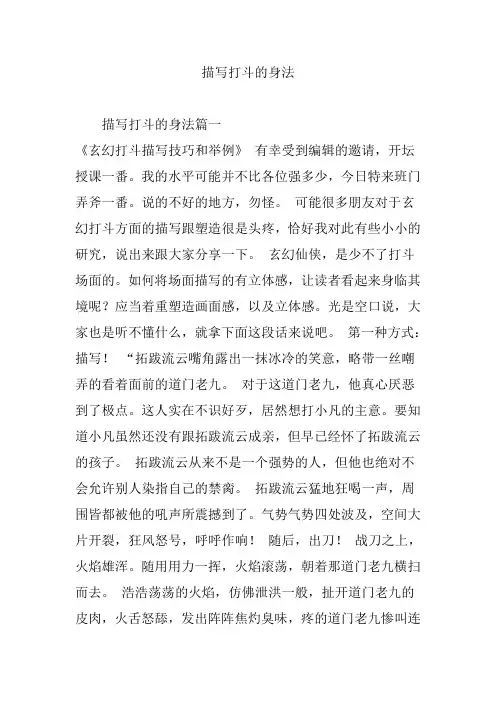 描写打斗的身法

描写打斗的身法篇一

《玄幻打斗描写技巧和举例》 有幸受到编辑的邀请，开坛授课一番。我的水平可能并不比各位强多少，今日特来班门弄斧一番。说的不好的地方，勿怪。 可能很多朋友对于玄幻打斗方面的描写跟塑造很是头疼，恰好我对此有些小小的研究，说出来跟大家分享一下。 玄幻仙侠，是少不了打斗场面的。如何将场面描写的有立体感，让读者看起来身临其境呢？应当着重塑造画面感，以及立体感。光是空口说，大家也是听不懂什么，就拿下面这段话来说吧。 第一种方式：描写！ “拓跋流云嘴角露出一抹冰冷的笑意，略带一丝嘲弄的看着面前的道门老九。 对于这道门老九，他真心厌恶到了极点。这人实在不识好歹，居然想打小凡的主意。要知道小凡虽然还没有跟拓跋流云成亲，但早已经怀了拓跋流云的孩子。 拓跋流云从来不是一个强势的人，但他也绝对不会允许别人染指自己的禁脔。 拓跋流云猛地狂喝一声，周围皆都被他的吼声所震撼到了。气势气势四处波及，空间大片开裂，狂风怒号，呼呼作响！ 随后，出刀！ 战刀之上，火焰雄浑。随用用力一挥，火焰滚荡，朝着那道门老九横扫而去。 浩浩荡荡的火焰，仿佛泄洪一般，扯开道门老九的皮肉，火舌怒舔，发出阵阵焦灼臭味，疼的道门老九惨叫连